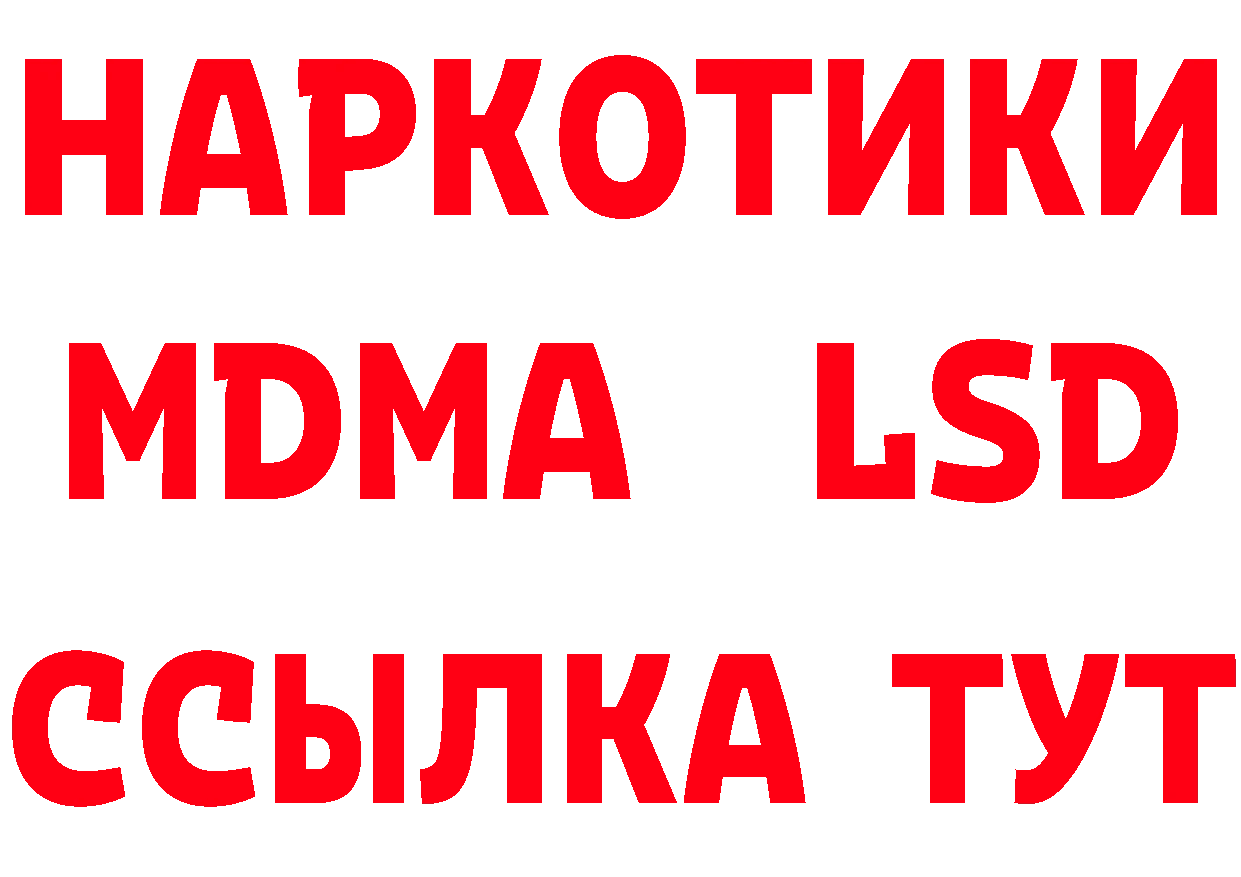 НАРКОТИКИ
MDMA LSD
ССЫЛКА ТУТ